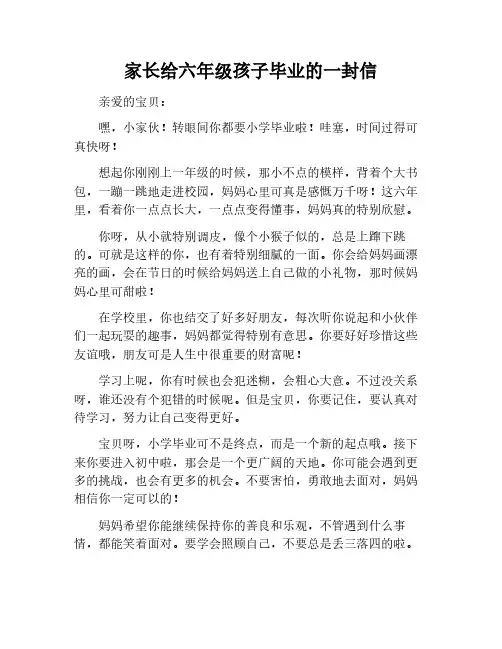 家长给六年级孩子毕业的一封信

亲爱的宝贝：

嘿，小家伙！转眼间你都要小学毕业啦！哇塞，时间过得可真快呀！

想起你刚刚上一年级的时候，那小不点的模样，背着个大书包，一蹦一跳地走进校园，妈妈心里可真是感慨万千呀！这六年里，看着你一点点长大，一点点变得懂事，妈妈真的特别欣慰。

你呀，从小就特别调皮，像个小猴子似的，总是上蹿下跳的。可就是这样的你，也有着特别细腻的一面。你会给妈妈画漂亮的画，会在节日的时候给妈妈送上自己做的小礼物，那时候妈妈心里可甜啦！

在学校里，你也结交了好多好朋友，每次听你说起和小伙伴们一起玩耍的趣事，妈妈都觉得特别有意思。你要好好珍惜这些友谊哦，朋友可是人生中很重要的财富呢！

学习上呢，你有时候也会犯迷糊，会粗心大意。不过没关系呀，谁还没有个犯错的时候呢。但是宝贝，你要记住，要认真对待学习，努力让自己变得更好。

宝贝呀，小学毕业可不是终点，而是一个新的起点哦。接下来你要进入初中啦，那会是一个更广阔的天地。你可能会遇到更多的挑战，也会有更多的机会。不要害怕，勇敢地去面对，妈妈相信你一定可以的！

妈妈希望你能继续保持你的善良和乐观，不管遇到什么事情，都能笑着面对。要学会照顾自己，不要总是丢三落四的啦。